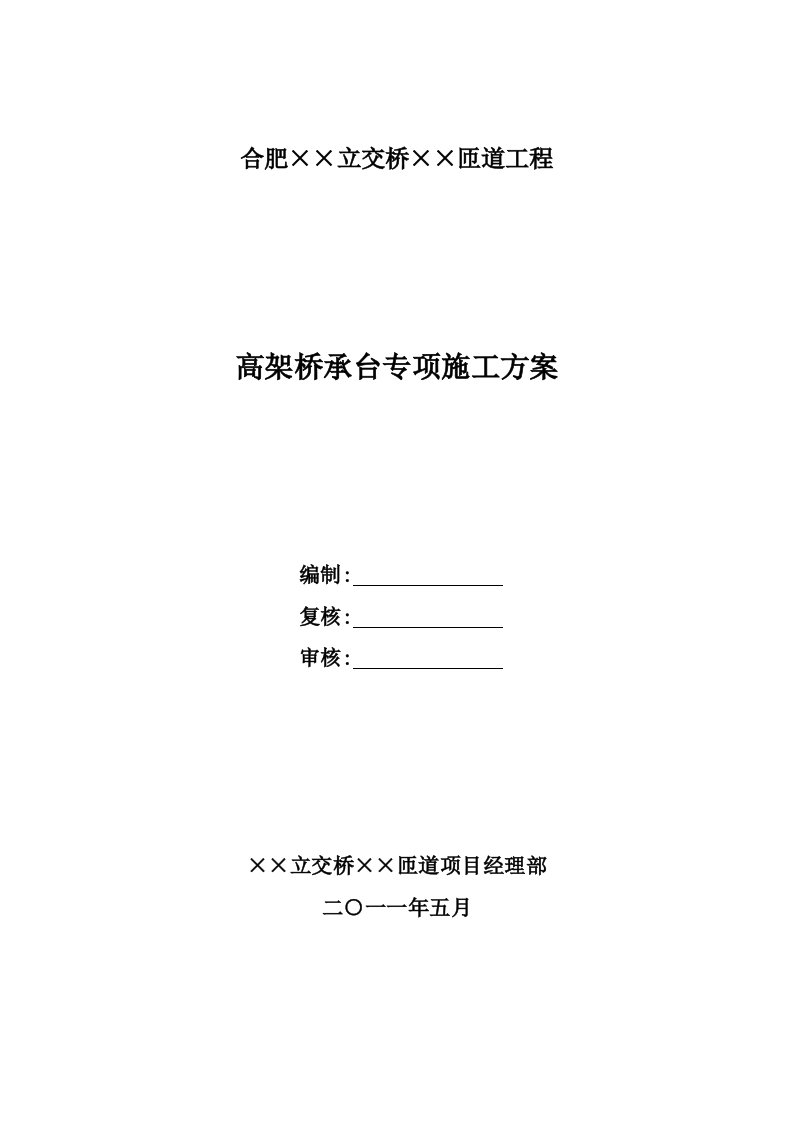 合肥××立交桥××匝道工程

高架桥承台专项施工方案

编制:

复核:

审核:

××立交桥××匝道项目经理部

二〇一一年五月